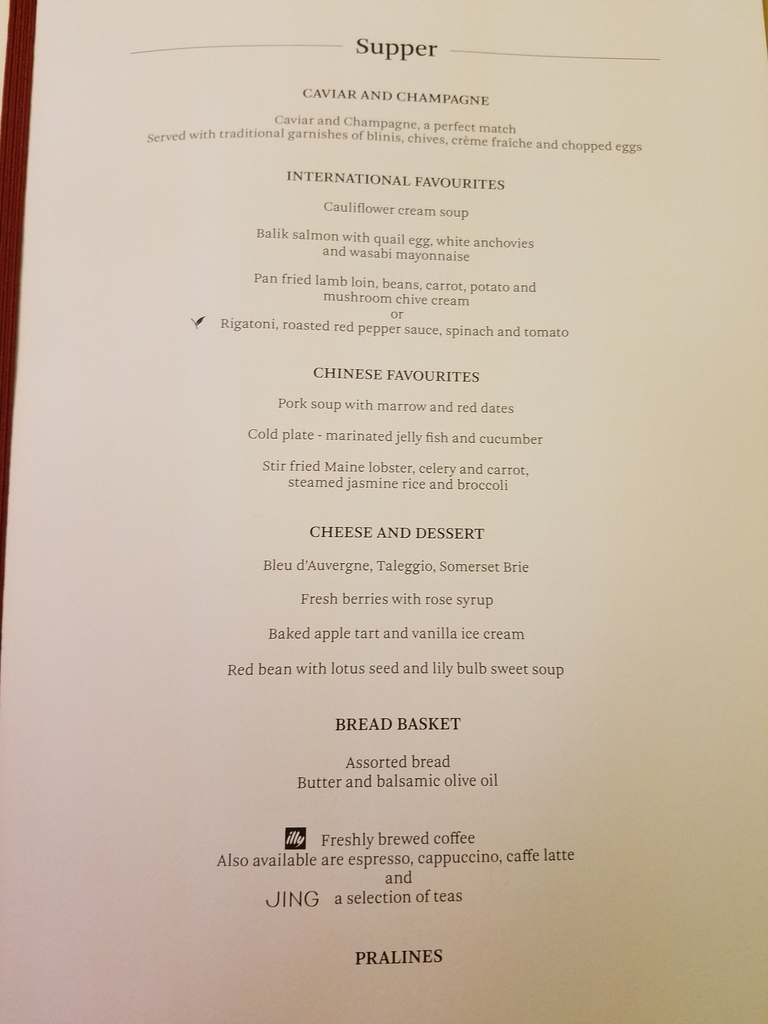 Supper

CAVIAR AND CHAMPAGNE

Caviar and Champagne, a perfect match
Served with traditional garnishes of blinis, chives, crème fraîche and chopped eggs

INTERNATIONAL FAVOURITES

Cauliflower cream soup

Balik salmon with quail egg, white anchovies and wasabi mayonnaise

Pan fried lamb loin, beans, carrot, potato and mushroom chive cream
or
Rigatoni, roasted red pepper sauce, spinach and tomato

CHINESE FAVOURITES

Pork soup with marrow and red dates

Cold plate - marinated jelly fish and cucumber

Stir fried Maine lobster, celery and carrot, steamed jasmine rice and broccoli

CHEESE AND DESSERT

Bleu d'Auvergne, Taleggio, Somerset Brie

Fresh berries with rose syrup

Baked apple tart and vanilla ice cream

Red bean with lotus seed and lily bulb sweet soup

BREAD BASKET

Assorted bread
Butter and balsamic olive oil

illy Freshly brewed coffee
Also available are espresso, cappuccino, caffe latte
and
JING a selection of teas

PRALINES